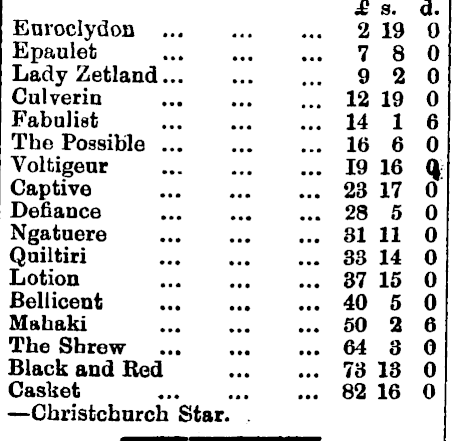 | | £ | s. | d. |
|---|---|---|---|
| Euroclydon ... ... ... | 2 | 19 | 0 |
| Epaulet ... ... ... | 7 | 8 | 0 |
| Lady Zetland ... ... ... | 9 | 2 | 0 |
| Culverin ... ... ... | 12 | 19 | 0 |
| Fabulist ... ... ... | 14 | 1 | 6 |
| The Possible ... ... ... | 16 | 6 | 0 |
| Voltigeur ... ... ... | 19 | 16 | 0 |
| Captive ... ... ... | 23 | 17 | 0 |
| Defiance ... ... ... | 28 | 5 | 0 |
| Ngatuere ... ... ... | 31 | 11 | 0 |
| Quiltiri ... ... ... | 33 | 14 | 0 |
| Lotion ... ... ... | 37 | 15 | 0 |
| Bellicent ... ... ... | 40 | 5 | 0 |
| Mahaki ... ... ... | 50 | 2 | 6 |
| The Shrew ... ... ... | 64 | 3 | 0 |
| Black and Red ... ... | 73 | 13 | 0 |
| Casket ... ... ... | 82 | 16 | 0 |

—Christchurch Star.